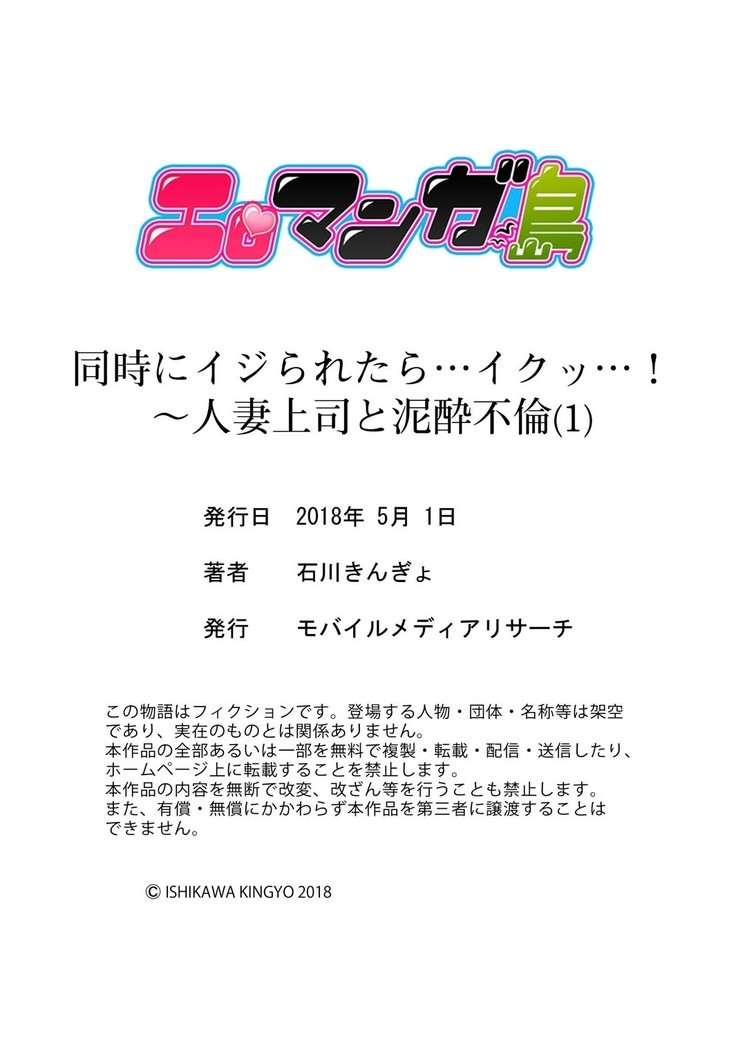 エロマンガ島

同時にイジられたら…イクッ…！
～人妻上司と泥酔不倫(1)

発行日　2018年 5月 1日

著者　石川きんぎょ

発行　モバイルメディアリサーチ

この物語はフィクションです。登場する人物・団体・名称等は架空であり、実在のものとは関係ありません。
本作品の全部あるいは一部を無料で複製・転載・配信・送信したり、ホームページ上に転載することを禁止します。
本作品の内容を無断で改変、改ざん等を行うことも禁止します。
また、有償・無償にかかわらず本作品を第三者に譲渡することはできません。

© ISHIKAWA KINGYO 2018